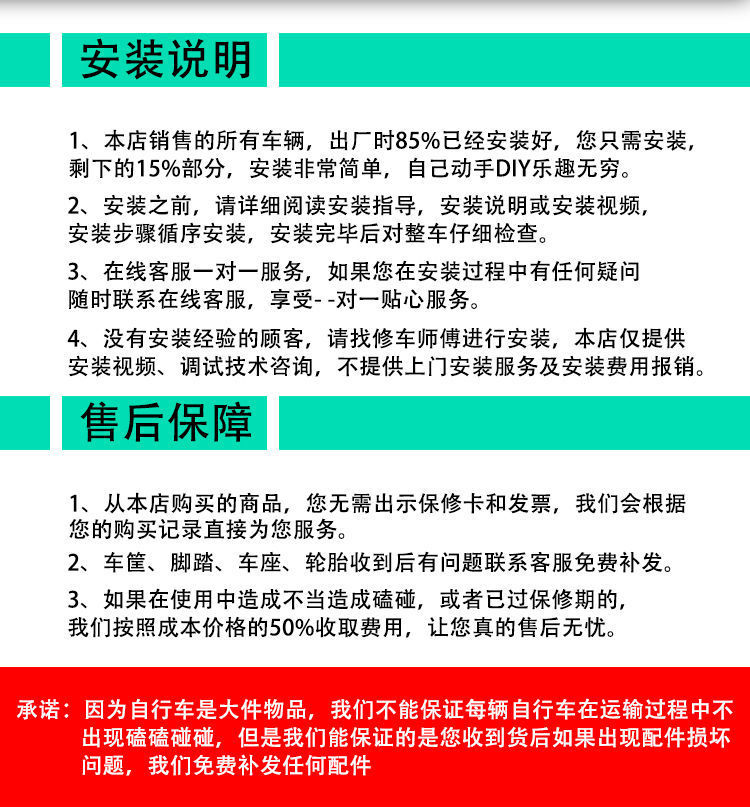 安装说明

1、本店销售的所有车辆，出厂时85%已经安装好，您只需安装，剩下的15%部分，安装非常简单，自己动手DIY乐趣无穷。

2、安装之前，请详细阅读安装指导，安装说明或安装视频，安装步骤循序安装，安装完毕后对整车仔细检查。

3、在线客服一对一服务，如果您在安装过程中有任何疑问随时联系在线客服，享受- -对一贴心服务。

4、没有安装经验的顾客，请找修车师傅进行安装，本店仅提供安装视频、调试技术咨询，不提供上门安装服务及安装费用报销。

售后保障

1、从本店购买的商品，您无需出示保修卡和发票，我们会根据您的购买记录直接为您服务。

2、车筐、脚踏、车座、轮胎收到后有问题联系客服免费补发。

3、如果在使用中造成不当造成磕碰，或者已过保修期的，我们按照成本价格的50%收取费用，让您真的售后无忧。

承诺：因为自行车是大件物品，我们不能保证每辆自行车在运输过程中不出现磕磕碰碰，但是我们能保证的是您收到货后如果出现配件损坏问题，我们免费补发任何配件